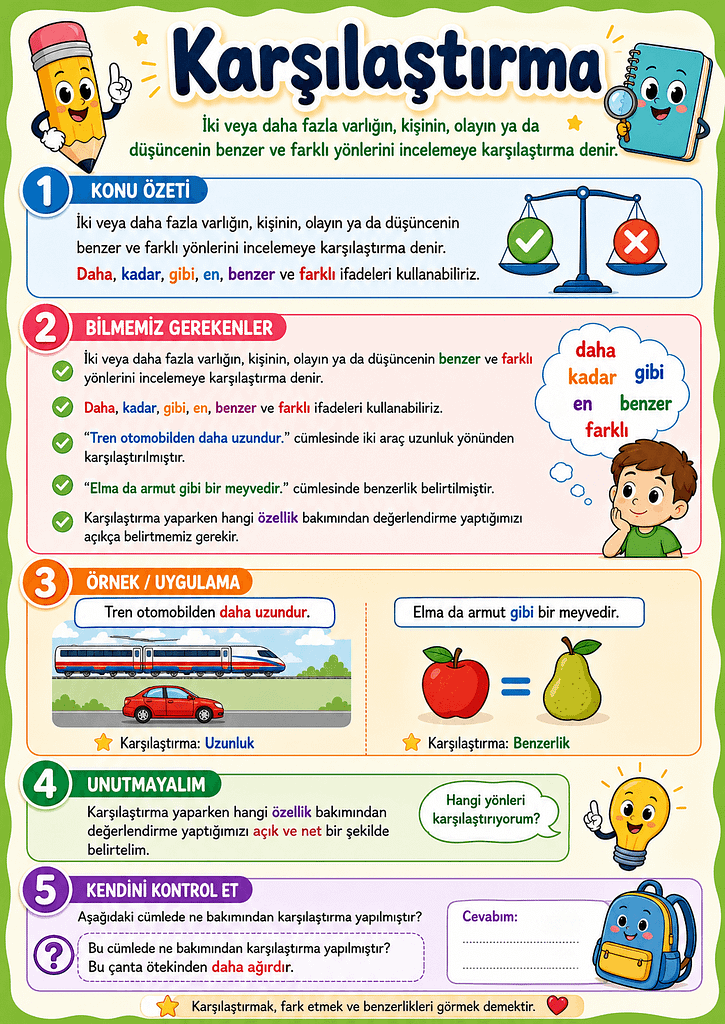 Karşılaştırma

İki veya daha fazla varlığın, kişinin, olayın ya da düşüncenin benzer ve farklı yönlerini incelemeye karşılaştırma denir.

1 KONU ÖZETİ

İki veya daha fazla varlığın, kişinin, olayın ya da düşüncenin benzer ve farklı yönlerini incelemeye karşılaştırma denir. Daha, kadar, gibi, en, benzer ve farklı ifadeleri kullanabiliriz.

2 BİLMEMİZ GEREKENLER

İki veya daha fazla varlığın, kişinin, olayın ya da düşüncenin benzer ve farklı yönlerini incelemeye karşılaştırma denir.

Daha, kadar, gibi, en, benzer ve farklı ifadeleri kullanabiliriz.

"Tren otomobilden daha uzundur." cümlesinde iki araç uzunluk yönünden karşılaştırılmıştır.

"Elma da armut gibi bir meyvedir." cümlesinde benzerlik belirtilmiştir.

Karşılaştırma yaparken hangi özellik bakımından değerlendirme yaptığımızı açıkça belirtmemiz gerekir.

daha
kadar
gibi
en
benzer
farklı

3 ÖRNEK / UYGULAMA

Tren otomobilden daha uzundur.

Karşılaştırma: Uzunluk

Elma da armut gibi bir meyvedir.

Karşılaştırma: Benzerlik

4 UNUTMAYALIM

Karşılaştırma yaparken hangi özellik bakımından değerlendirme yaptığımızı açık ve net bir şekilde belirtelim.

Hangi yönleri karşılaştırıyorum?

5 KENDİNİ KONTROL ET

Aşağıdaki cümlede ne bakımından karşılaştırma yapılmıştır?

?

Bu cümlede ne bakımından karşılaştırma yapılmıştır?
Bu çanta ötekinden daha ağırdır.

Cevabım:
..............................
..............................

Karşılaştırmak, fark etmek ve benzerlikleri görmek demektir.